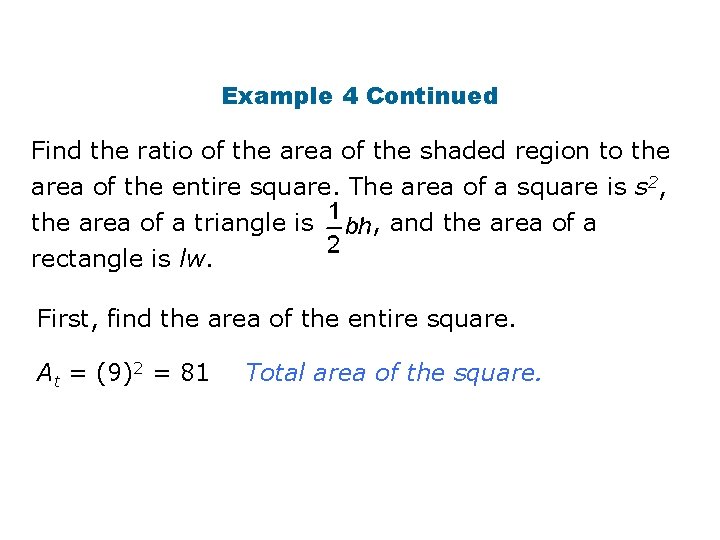 Example 4 Continued

Find the ratio of the area of the shaded region to the area of the entire square. The area of a square is $s^2$, the area of a triangle is $\frac{1}{2}bh$, and the area of a rectangle is $lw$.

First, find the area of the entire square.

$A_t = (9)^2 = 81$ Total area of the square.